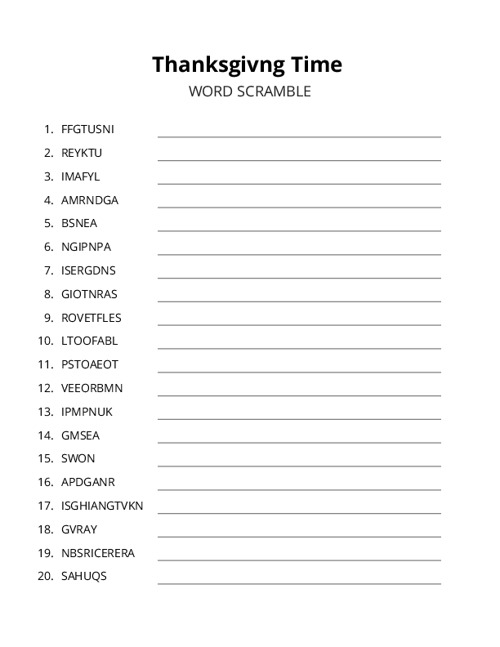 Thanksgivng Time
WORD SCRAMBLE

1. FFGTUSNI
2. REYKTU
3. IMAFYL
4. AMRNDGA
5. BSNEA
6. NGIPNPA
7. ISERGDNS
8. GIOTNRAS
9. ROVETFLES
10. LTOOFABL
11. PSTOAEOT
12. VEEORBMN
13. IPMPNUK
14. GMSEA
15. SWON
16. APDGANR
17. ISGHIANGTVKN
18. GVRAY
19. NBSRICERERA
20. SAHUQS